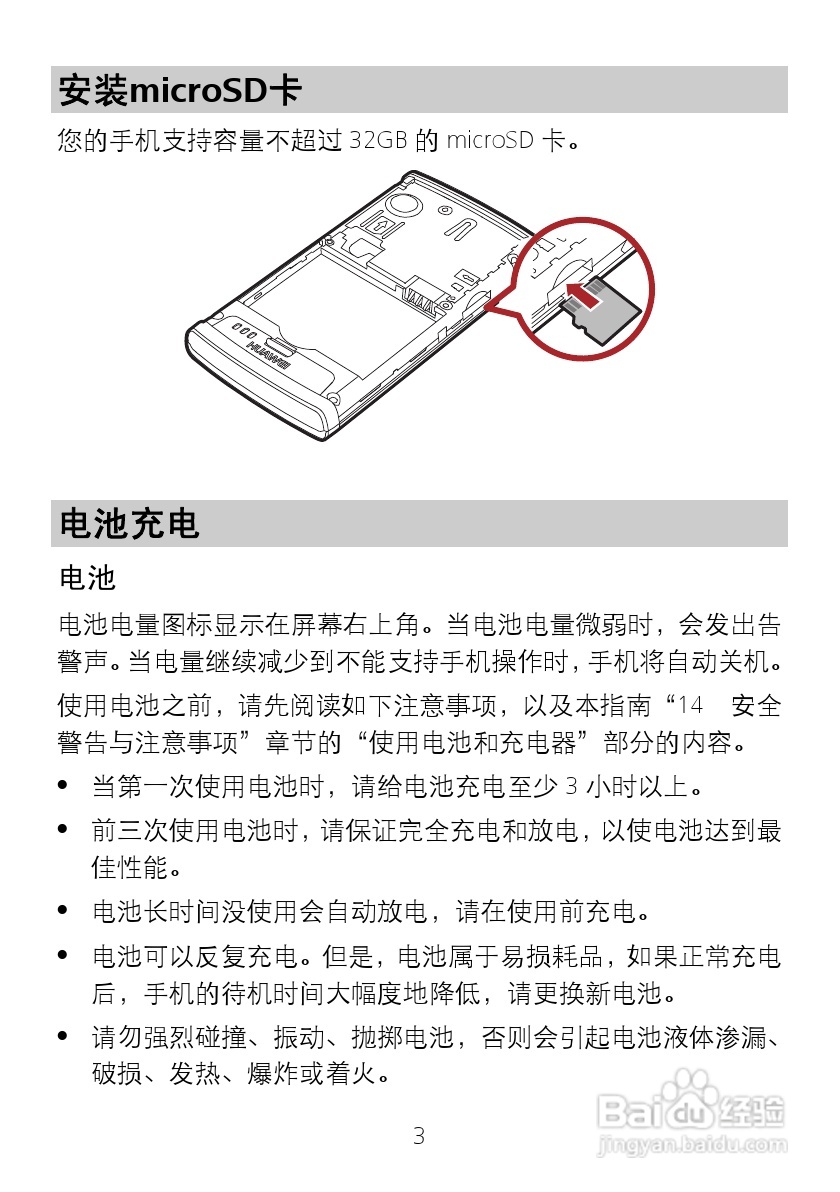 安装microSD卡

您的手机支持容量不超过 32GB 的 microSD 卡。

HUAWEI

电池充电

电池

电池电量图标显示在屏幕右上角。当电池电量微弱时，会发出告警声。当电量继续减少到不能支持手机操作时，手机将自动关机。

使用电池之前，请先阅读如下注意事项，以及本指南“14 安全警告与注意事项”章节的“使用电池和充电器”部分的内容。

• 当第一次使用电池时，请给电池充电至少 3 小时以上。

• 前三次使用电池时，请保证完全充电和放电，以使电池达到最佳性能。

• 电池长时间没使用会自动放电，请在使用前充电。

• 电池可以反复充电。但是，电池属于易损耗品，如果正常充电后，手机的待机时间大幅度地降低，请更换新电池。

• 请勿强烈碰撞、振动、抛掷电池，否则会引起电池液体渗漏、破损、发热、爆炸或着火。

3

Baidu经验
jingyan.baidu.com